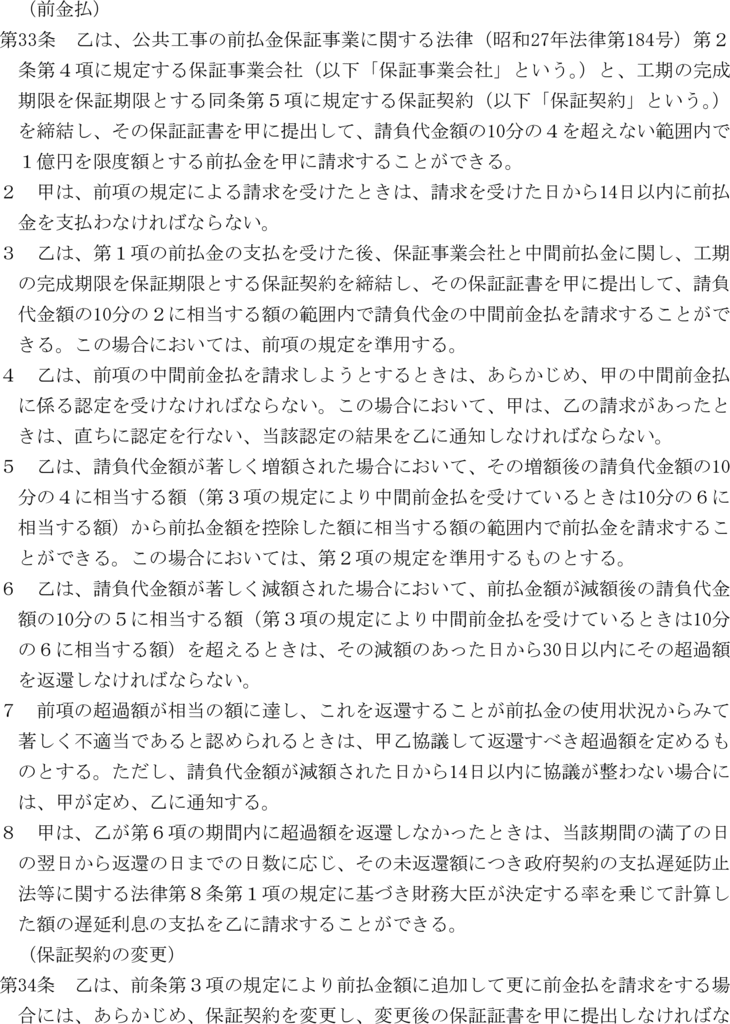 （前金払）
第33条　乙は、公共工事の前払金保証事業に関する法律（昭和27年法律第184号）第２条第４項に規定する保証事業会社（以下「保証事業会社」という。）と、工期の完成期限を保証期限とする同条第５項に規定する保証契約（以下「保証契約」という。）を締結し、その保証証書を甲に提出して、請負代金額の10分の４を超えない範囲内で１億円を限度額とする前払金を甲に請求することができる。
２　甲は、前項の規定による請求を受けたときは、請求を受けた日から14日以内に前払金を支払わなければならない。
３　乙は、第１項の前払金の支払を受けた後、保証事業会社と中間前払金に関し、工期の完成期限を保証期限とする保証契約を締結し、その保証証書を甲に提出して、請負代金額の10分の２に相当する額の範囲内で請負代金の中間前金払を請求することができる。この場合においては、前項の規定を準用する。
４　乙は、前項の中間前金払を請求しようとするときは、あらかじめ、甲の中間前金払に係る認定を受けなければならない。この場合において、甲は、乙の請求があったときは、直ちに認定を行ない、当該認定の結果を乙に通知しなければならない。
５　乙は、請負代金額が著しく増額された場合において、その増額後の請負代金額の10分の４に相当する額（第３項の規定により中間前金払を受けているときは10分の６に相当する額）から前払金額を控除した額に相当する額の範囲内で前払金を請求することができる。この場合においては、第２項の規定を準用するものとする。
６　乙は、請負代金額が著しく減額された場合において、前払金額が減額後の請負代金額の10分の５に相当する額（第３項の規定により中間前金払を受けているときは10分の６に相当する額）を超えるときは、その減額のあった日から30日以内にその超過額を返還しなければならない。
７　前項の超過額が相当の額に達し、これを返還することが前払金の使用状況からみて著しく不適当であると認められるときは、甲乙協議して返還すべき超過額を定めるものとする。ただし、請負代金額が減額された日から14日以内に協議が整わない場合には、甲が定め、乙に通知する。
８　甲は、乙が第６項の期間内に超過額を返還しなかったときは、当該期間の満了の日の翌日から返還の日までの日数に応じ、その未返還額につき政府契約の支払遅延防止法等に関する法律第８条第１項の規定に基づき財務大臣が決定する率を乗じて計算した額の遅延利息の支払を乙に請求することができる。
（保証契約の変更）
第34条　乙は、前条第３項の規定により前払金額に追加して更に前金払を請求をする場合には、あらかじめ、保証契約を変更し、変更後の保証証書を甲に提出しなければな